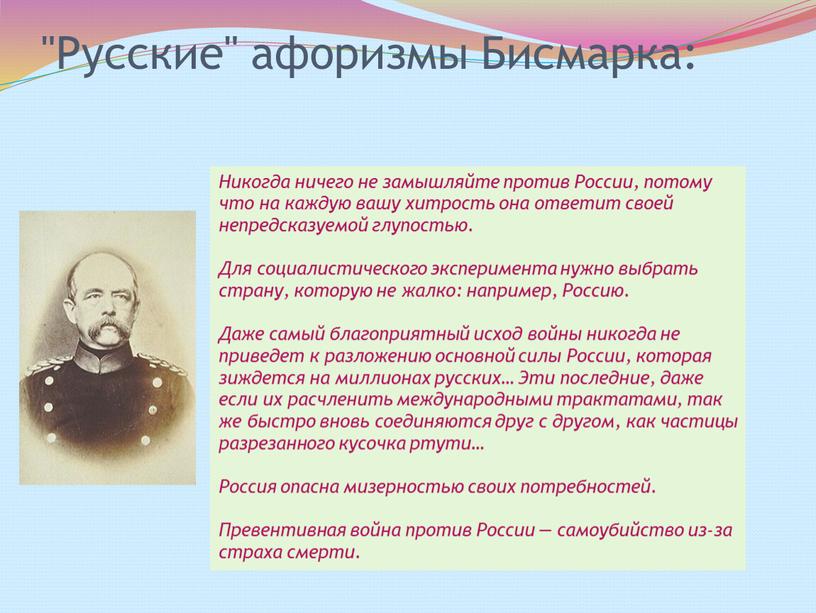 "Русские" афоризмы Бисмарка:

Никогда ничего не замышляйте против России, потому что на каждую вашу хитрость она ответит своей непредсказуемой глупостью.

Для социалистического эксперимента нужно выбрать страну, которую не жалко: например, Россию.

Даже самый благоприятный исход войны никогда не приведет к разложению основной силы России, которая зиждется на миллионах русских… Эти последние, даже если их расчленить международными трактатами, так же быстро вновь соединяются друг с другом, как частицы разрезанного кусочка ртути…

Россия опасна мизерностью своих потребностей.

Превентивная война против России — самоубийство из-за страха смерти.